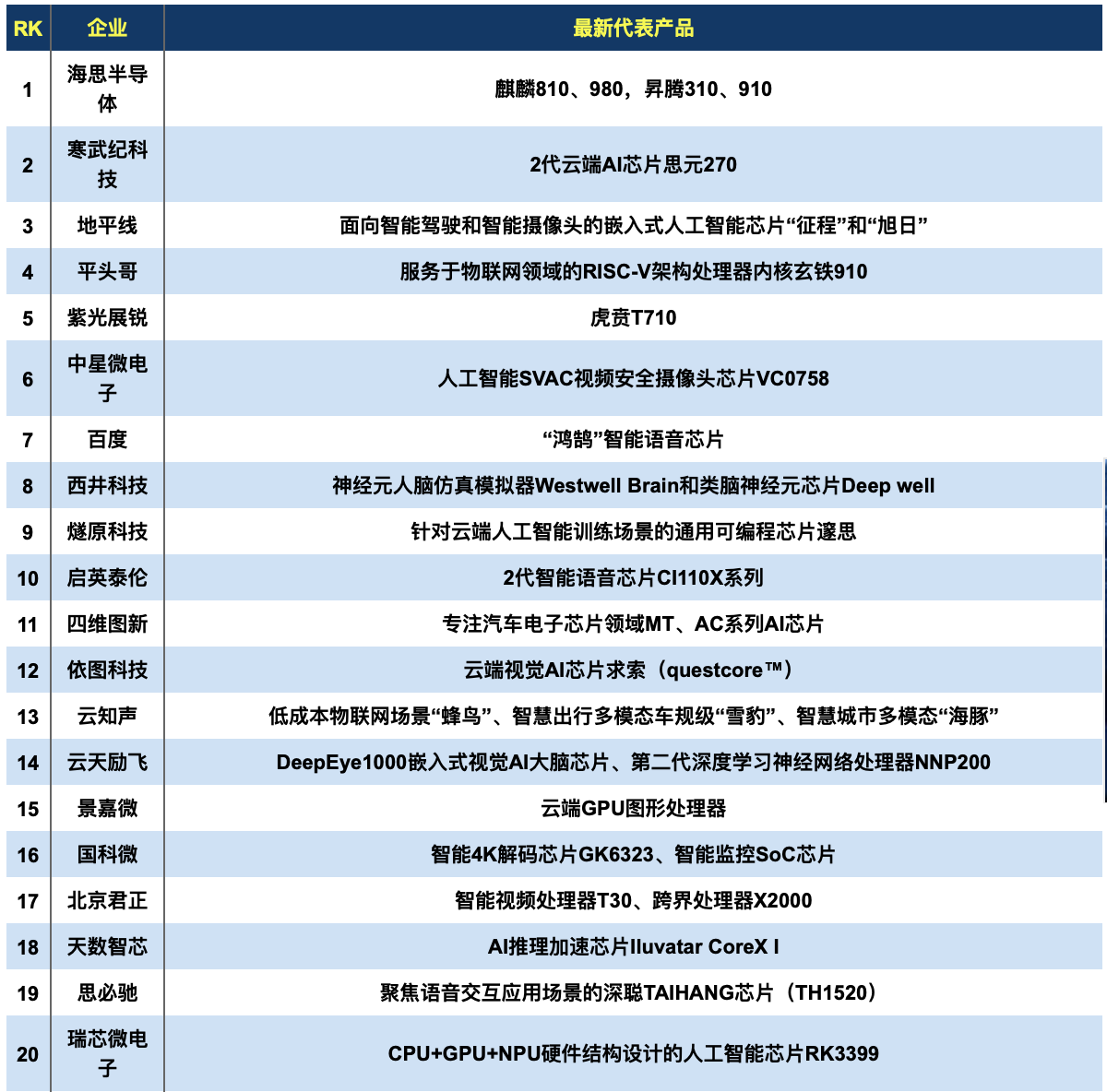 | RK | 企业 | 最新代表产品 |
|---|---|---|
| 1 | 海思半导体 | 麒麟810、980，昇腾310、910 |
| 2 | 寒武纪科技 | 2代云端AI芯片思元270 |
| 3 | 地平线 | 面向智能驾驶和智能摄像头的嵌入式人工智能芯片“征程”和“旭日” |
| 4 | 平头哥 | 服务于物联网领域的RISC-V架构处理器内核玄铁910 |
| 5 | 紫光展锐 | 虎贲T710 |
| 6 | 中星微电子 | 人工智能SVAC视频安全摄像头芯片VC0758 |
| 7 | 百度 | “鸿鹄”智能语音芯片 |
| 8 | 西井科技 | 神经元人脑仿真模拟器Westwell Brain和类脑神经元芯片Deep well |
| 9 | 燧原科技 | 针对云端人工智能训练场景的通用可编程芯片邃思 |
| 10 | 启英泰伦 | 2代智能语音芯片CI110X系列 |
| 11 | 四维图新 | 专注汽车电子芯片领域MT、AC系列AI芯片 |
| 12 | 依图科技 | 云端视觉AI芯片求索（questcore™） |
| 13 | 云知声 | 低成本物联网场景“蜂鸟”、智慧出行多模态车规级“雪豹”、智慧城市多模态“海豚” |
| 14 | 云天励飞 | DeepEye1000嵌入式视觉AI大脑芯片、第二代深度学习神经网络处理器NNP200 |
| 15 | 景嘉微 | 云端GPU图形处理器 |
| 16 | 国科微 | 智能4K解码芯片GK6323、智能监控SoC芯片 |
| 17 | 北京君正 | 智能视频处理器T30、跨界处理器X2000 |
| 18 | 天数智芯 | AI推理加速芯片Iluvatar CoreX I |
| 19 | 思必驰 | 聚焦语音交互应用场景的深聪TAIHANG芯片（TH1520） |
| 20 | 瑞芯微电子 | CPU+GPU+NPU硬件结构设计的人工智能芯片RK3399 |